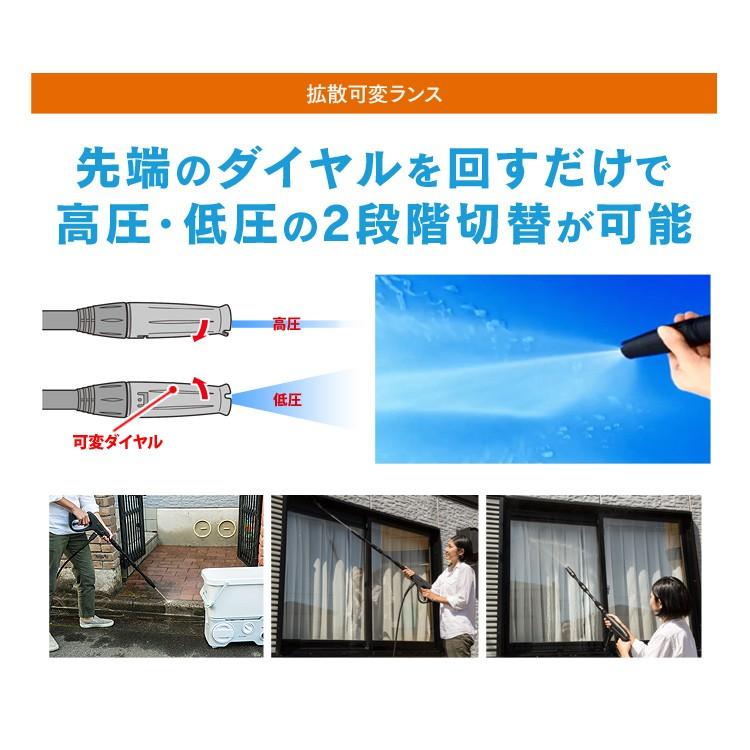 拡散可変ランス

先端のダイヤルを回すだけで
高圧・低圧の2段階切替が可能

高圧

低圧

可変ダイヤル